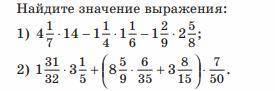 Найдите значение выражения:

1) $4\frac{1}{7} \cdot 14 - 1\frac{1}{4} \cdot 1\frac{1}{6} - 1\frac{2}{9} \cdot 2\frac{5}{8}$;

2) $1\frac{31}{32} \cdot 3\frac{1}{5} + \left(8\frac{5}{9} \cdot \frac{6}{35} + 3\frac{8}{15}\right) \cdot \frac{7}{50}$.